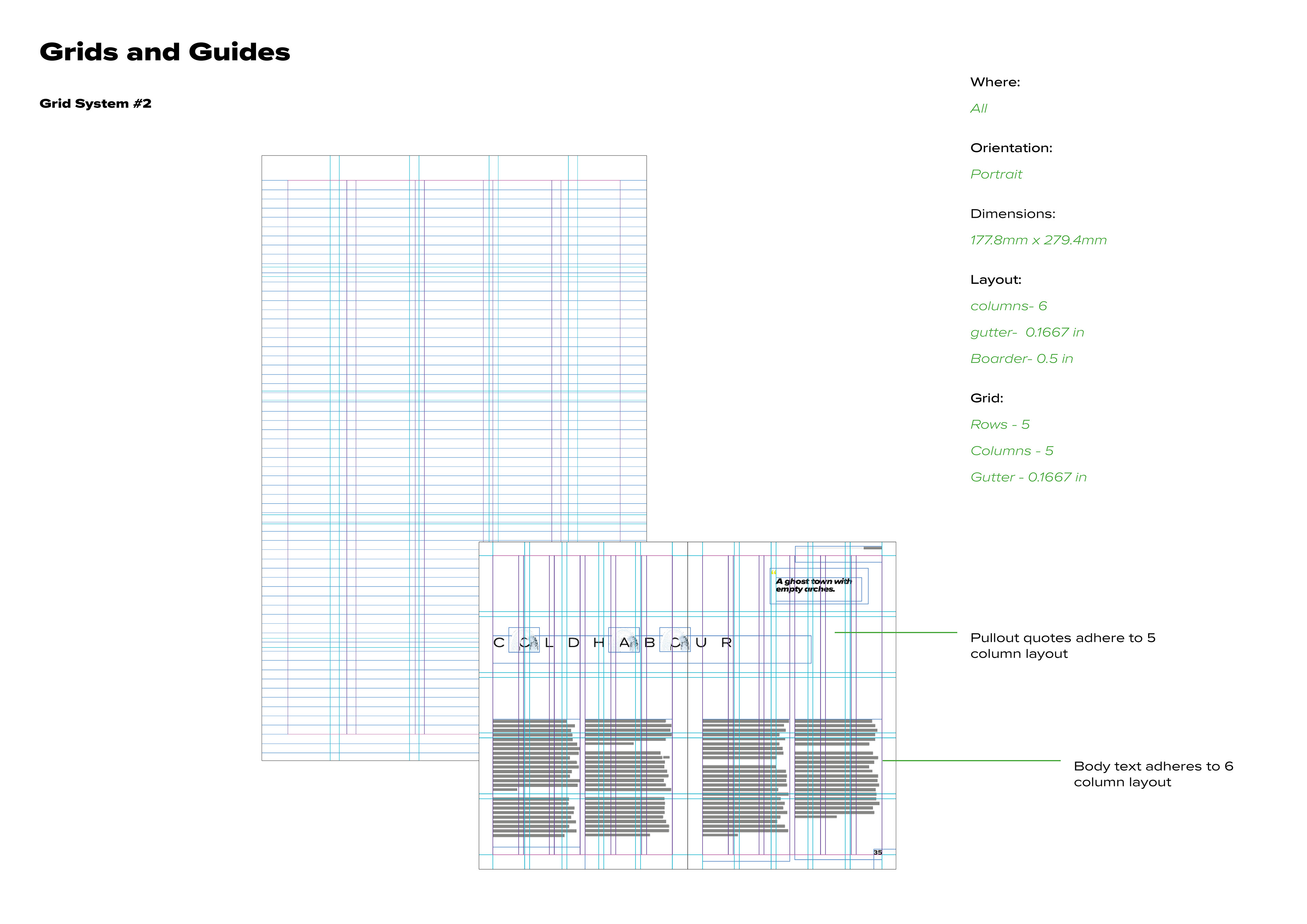 Grids and Guides

Grid System #2

Where:

All

Orientation:

Portrait

Dimensions:

177.8mm x 279.4mm

Layout:

columns- 6

gutter- 0.1667 in

Boarder- 0.5 in

Grid:

Rows - 5

Columns - 5

Gutter - 0.1667 in

A ghost town with empty arches.

C O L D H A B O U R

35

Pullout quotes adhere to 5 column layout

Body text adheres to 6 column layout